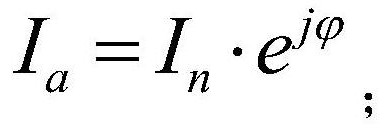 $I_a = I_n \cdot e^{j\varphi}$;